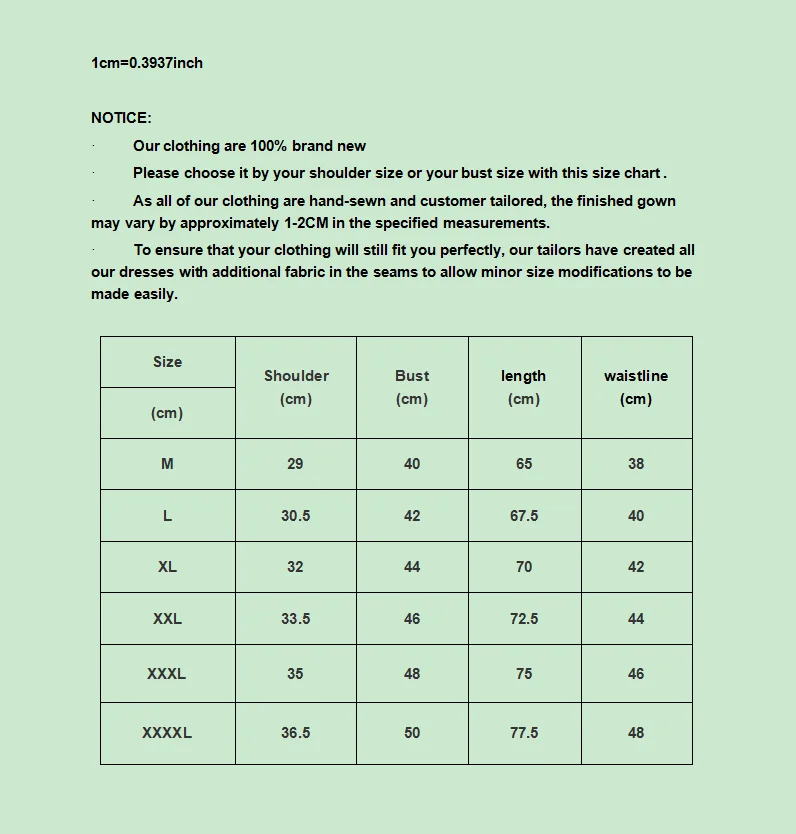 1cm=0.3937inch

NOTICE:

· Our clothing are 100% brand new

· Please choose it by your shoulder size or your bust size with this size chart .

· As all of our clothing are hand-sewn and customer tailored, the finished gown may vary by approximately 1-2CM in the specified measurements.

· To ensure that your clothing will still fit you perfectly, our tailors have created all our dresses with additional fabric in the seams to allow minor size modifications to be made easily.

| Size (cm) | Shoulder (cm) | Bust (cm) | length (cm) | waistline (cm) |
|---|---|---|---|---|
| M | 29 | 40 | 65 | 38 |
| L | 30.5 | 42 | 67.5 | 40 |
| XL | 32 | 44 | 70 | 42 |
| XXL | 33.5 | 46 | 72.5 | 44 |
| XXXL | 35 | 48 | 75 | 46 |
| XXXXL | 36.5 | 50 | 77.5 | 48 |